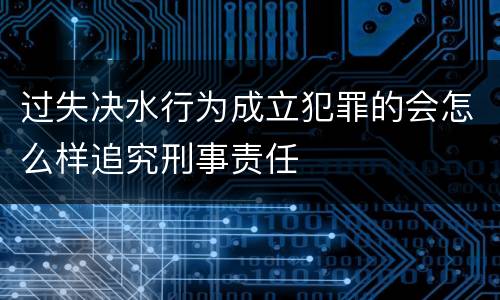 过失决水行为成立犯罪的会怎么样追究刑事责任